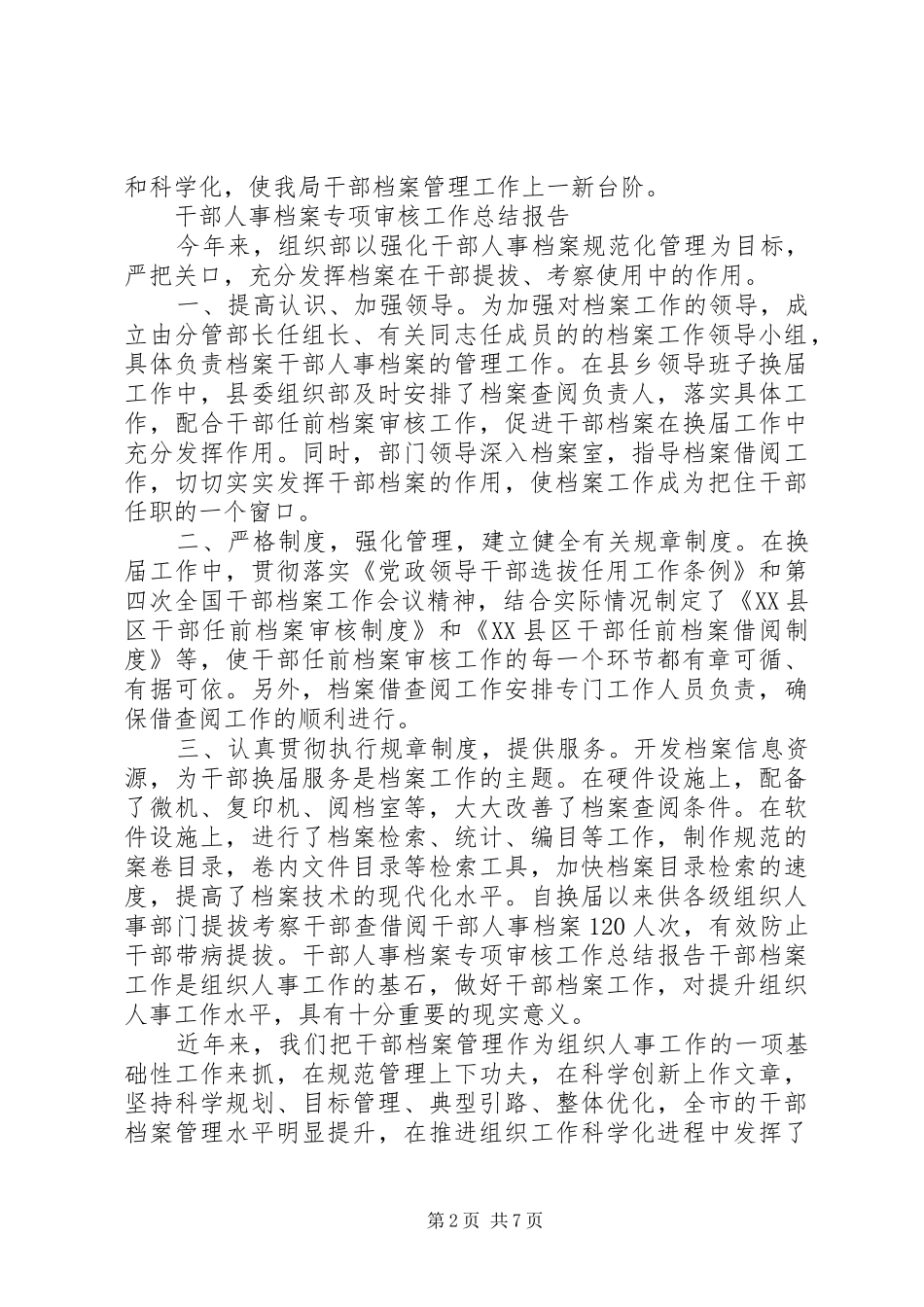 和科学化，使我局干部档案管理工作上一新台阶。

干部人事档案专项审核工作总结报告

今年来，组织部以强化干部人事档案规范化管理为目标，严把关口，充分发挥档案在干部提拔、考察使用中的作用。

一、提高认识、加强领导。为加强对档案工作的领导，成立由分管部长任组长、有关同志任成员的的档案工作领导小组，具体负责档案干部人事档案的管理工作。在县乡领导班子换届工作中，县委组织部及时安排了档案查阅负责人，落实具体工作，配合干部任前档案审核工作，促进干部档案在换届工作中充分发挥作用。同时，部门领导深入档案室，指导档案借阅工作，切切实实发挥干部档案的作用，使档案工作成为把住干部任职的一个窗口。

二、严格制度，强化管理，建立健全有关规章制度。在换届工作中，贯彻落实《党政领导干部选拔任用工作条例》和第四次全国干部档案工作会议精神，结合实际情况制定了《XX县区干部任前档案审核制度》和《XX县区干部任前档案借阅制度》等，使干部任前档案审核工作的每一个环节都有章可循、有据可依。另外，档案借查阅工作安排专门工作人员负责，确保借查阅工作的顺利进行。

三、认真贯彻执行规章制度，提供服务。开发档案信息资源，为干部换届服务是档案工作的主题。在硬件设施上，配备了微机、复印机、阅档室等，大大改善了档案查阅条件。在软件设施上，进行了档案检索、统计、编目等工作，制作规范的案卷目录，卷内文件目录等检索工具，加快档案目录检索的速度，提高了档案技术的现代化水平。自换届以来供各级组织人事部门提拔考察干部查借阅干部人事档案120人次，有效防止干部带病提拔。干部人事档案专项审核工作总结报告干部档案工作是组织人事工作的基石，做好干部档案工作，对提升组织人事工作水平，具有十分重要的现实意义。

近年来，我们把干部档案管理作为组织人事工作的一项基础性工作来抓，在规范管理上下功夫，在科学创新上作文章，坚持科学规划、目标管理、典型引路、整体优化，全市的干部档案管理水平明显提升，在推进组织工作科学化进程中发挥了

第2页 共7页